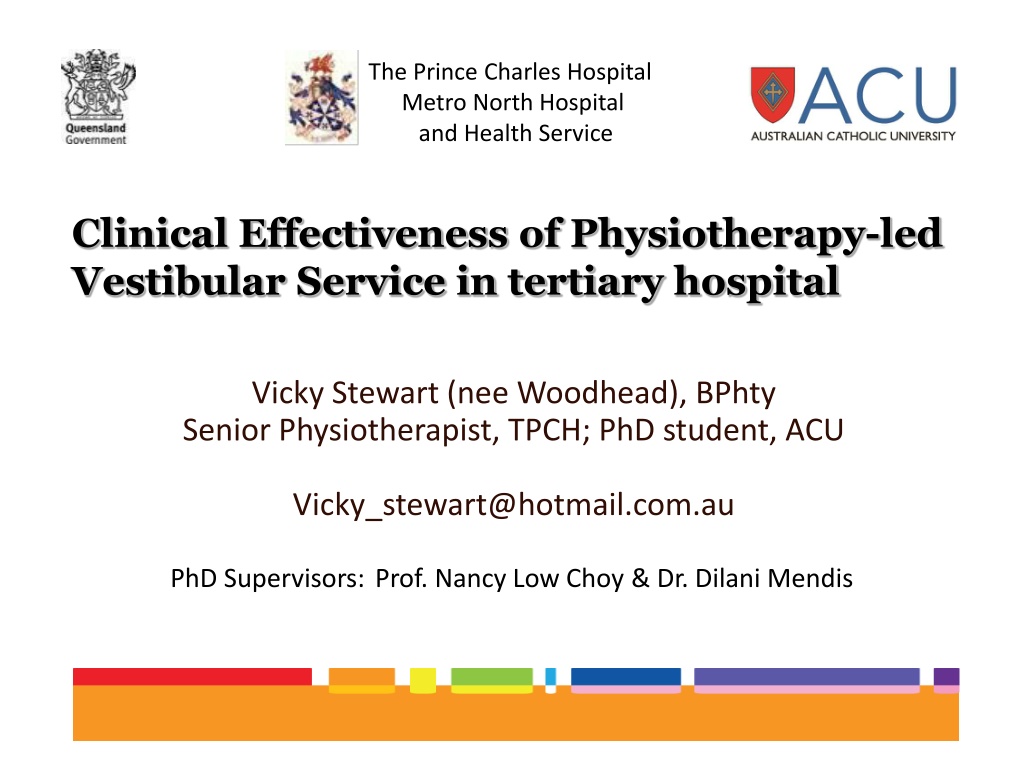 Queensland Government

The Prince Charles Hospital
Metro North Hospital
and Health Service

ACU
AUSTRALIAN CATHOLIC UNIVERSITY

Clinical Effectiveness of Physiotherapy-led Vestibular Service in tertiary hospital

Vicky Stewart (nee Woodhead), BPhty
Senior Physiotherapist, TPCH; PhD student, ACU

Vicky_stewart@hotmail.com.au

PhD Supervisors: Prof. Nancy Low Choy & Dr. Dilani Mendis